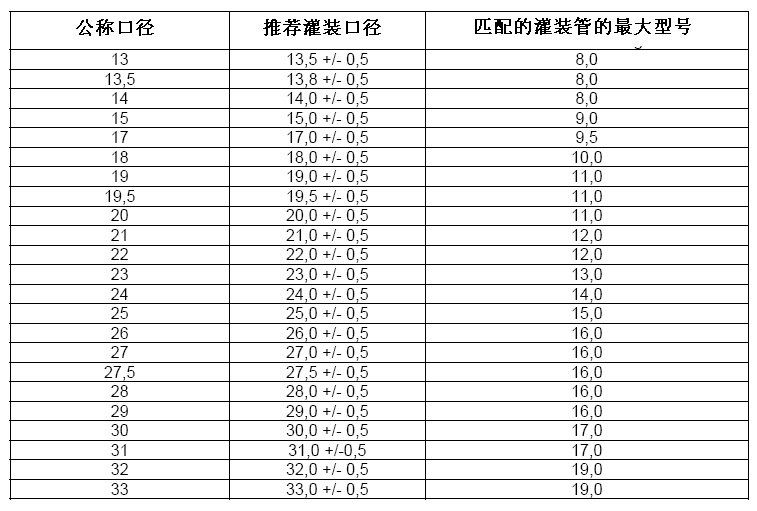 | 公称口径 | 推荐灌装口径 | 匹配的灌装管的最大型号 |
|---|---|---|
| 13 | 13,5 +/- 0,5 | 8,0 |
| 13,5 | 13,8 +/- 0,5 | 8,0 |
| 14 | 14,0 +/- 0,5 | 8,0 |
| 15 | 15,0 +/- 0,5 | 9,0 |
| 17 | 17,0 +/- 0,5 | 9,5 |
| 18 | 18,0 +/- 0,5 | 10,0 |
| 19 | 19,0 +/- 0,5 | 11,0 |
| 19,5 | 19,5 +/- 0,5 | 11,0 |
| 20 | 20,0 +/- 0,5 | 11,0 |
| 21 | 21,0 +/- 0,5 | 12,0 |
| 22 | 22,0 +/- 0,5 | 12,0 |
| 23 | 23,0 +/- 0,5 | 13,0 |
| 24 | 24,0 +/- 0,5 | 14,0 |
| 25 | 25,0 +/- 0,5 | 15,0 |
| 26 | 26,0 +/- 0,5 | 16,0 |
| 27 | 27,0 +/- 0,5 | 16,0 |
| 27,5 | 27,5 +/- 0,5 | 16,0 |
| 28 | 28,0 +/- 0,5 | 16,0 |
| 29 | 29,0 +/- 0,5 | 16,0 |
| 30 | 30,0 +/- 0,5 | 17,0 |
| 31 | 31,0 +/-0,5 | 17,0 |
| 32 | 32,0 +/- 0,5 | 19,0 |
| 33 | 33,0 +/- 0,5 | 19,0 |